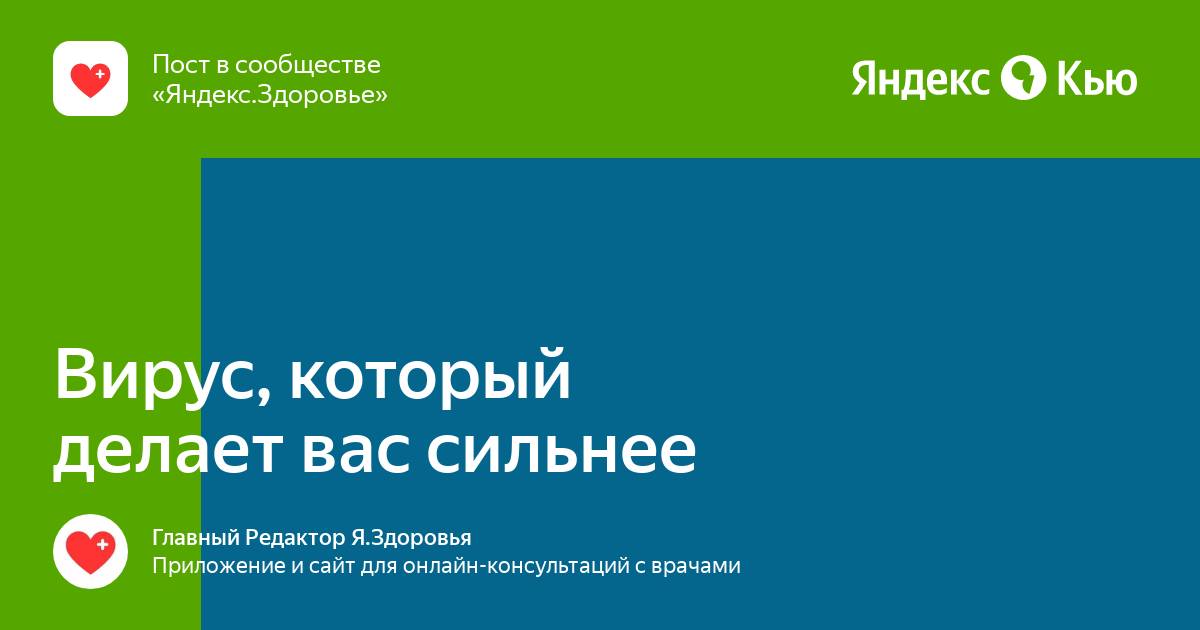 Пост в сообществе «Яндекс.Здоровье»

Яндекс Кью

Вирус, который делает вас сильнее

Главный Редактор Я.Здоровья
Приложение и сайт для онлайн-консультаций с врачами